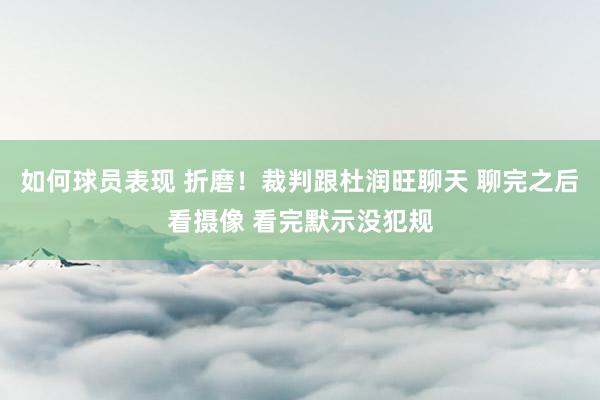 如何球员表现 折磨！裁判跟杜润旺聊天 聊完之后看摄像 看完默示没犯规